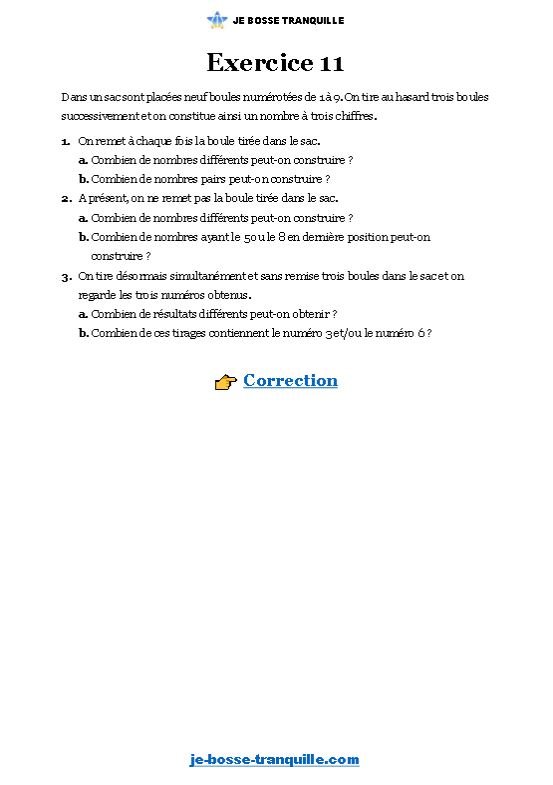 JE BOSSE TRANQUILLE

Exercice 11

Dans un sac sont placées neuf boules numérotées de 1 à 9. On tire au hasard trois boules successivement et on constitue ainsi un nombre à trois chiffres.

1. On remet à chaque fois la boule tirée dans le sac.
a. Combien de nombres différents peut-on construire ?
b. Combien de nombres pairs peut-on construire ?
2. A présent, on ne remet pas la boule tirée dans le sac.
a. Combien de nombres différents peut-on construire ?
b. Combien de nombres ayant le 5 ou le 8 en dernière position peut-on construire ?
3. On tire désormais simultanément et sans remise trois boules dans le sac et on regarde les trois numéros obtenus.
a. Combien de résultats différents peut-on obtenir ?
b. Combien de ces tirages contiennent le numéro 3 et/ou le numéro 6 ?

Correction

je-bosse-tranquille.com